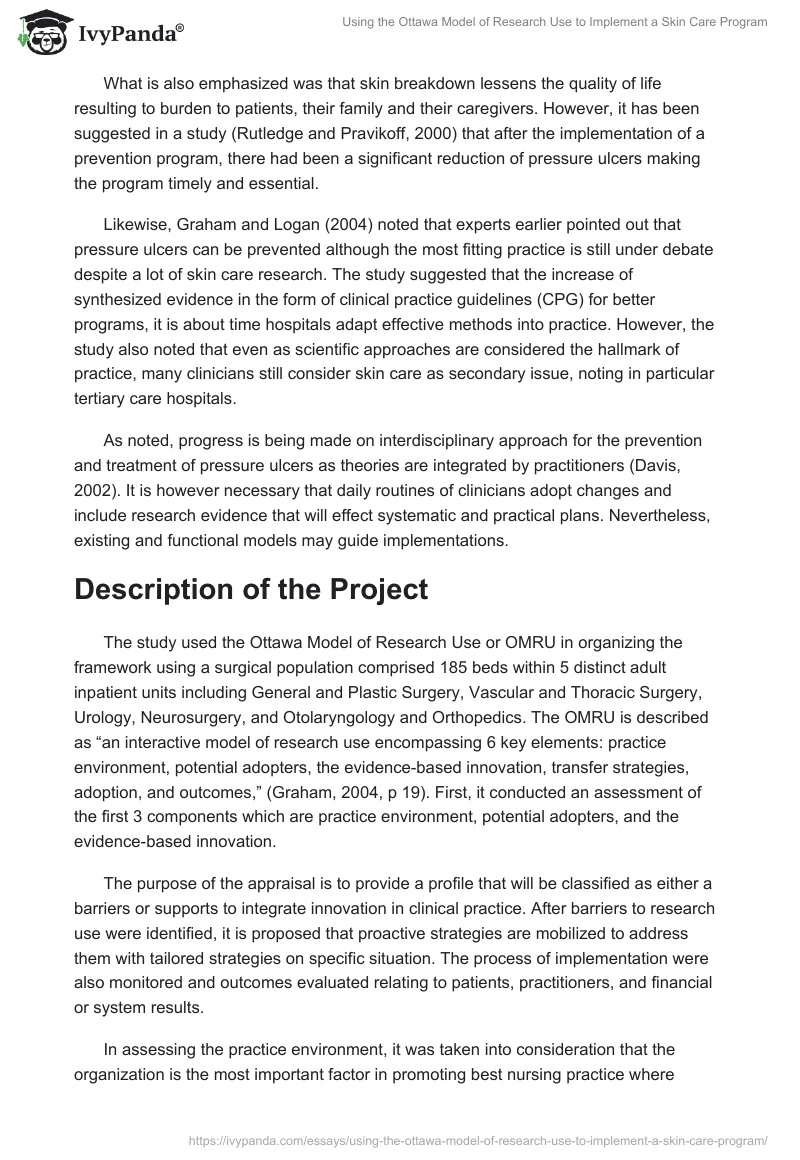 IvyPanda®

Using the Ottawa Model of Research Use to Implement a Skin Care Program

What is also emphasized was that skin breakdown lessens the quality of life resulting to burden to patients, their family and their caregivers. However, it has been suggested in a study (Rutledge and Pravikoff, 2000) that after the implementation of a prevention program, there had been a significant reduction of pressure ulcers making the program timely and essential.

Likewise, Graham and Logan (2004) noted that experts earlier pointed out that pressure ulcers can be prevented although the most fitting practice is still under debate despite a lot of skin care research. The study suggested that the increase of synthesized evidence in the form of clinical practice guidelines (CPG) for better programs, it is about time hospitals adapt effective methods into practice. However, the study also noted that even as scientific approaches are considered the hallmark of practice, many clinicians still consider skin care as secondary issue, noting in particular tertiary care hospitals.

As noted, progress is being made on interdisciplinary approach for the prevention and treatment of pressure ulcers as theories are integrated by practitioners (Davis, 2002). It is however necessary that daily routines of clinicians adopt changes and include research evidence that will effect systematic and practical plans. Nevertheless, existing and functional models may guide implementations.

Description of the Project

The study used the Ottawa Model of Research Use or OMRU in organizing the framework using a surgical population comprised 185 beds within 5 distinct adult inpatient units including General and Plastic Surgery, Vascular and Thoracic Surgery, Urology, Neurosurgery, and Otolaryngology and Orthopedics. The OMRU is described as “an interactive model of research use encompassing 6 key elements: practice environment, potential adopters, the evidence-based innovation, transfer strategies, adoption, and outcomes,” (Graham, 2004, p 19). First, it conducted an assessment of the first 3 components which are practice environment, potential adopters, and the evidence-based innovation.

The purpose of the appraisal is to provide a profile that will be classified as either a barriers or supports to integrate innovation in clinical practice. After barriers to research use were identified, it is proposed that proactive strategies are mobilized to address them with tailored strategies on specific situation. The process of implementation were also monitored and outcomes evaluated relating to patients, practitioners, and financial or system results.

In assessing the practice environment, it was taken into consideration that the organization is the most important factor in promoting best nursing practice where

https://ivypanda.com/essays/using-the-ottawa-model-of-research-use-to-implement-a-skin-care-program/